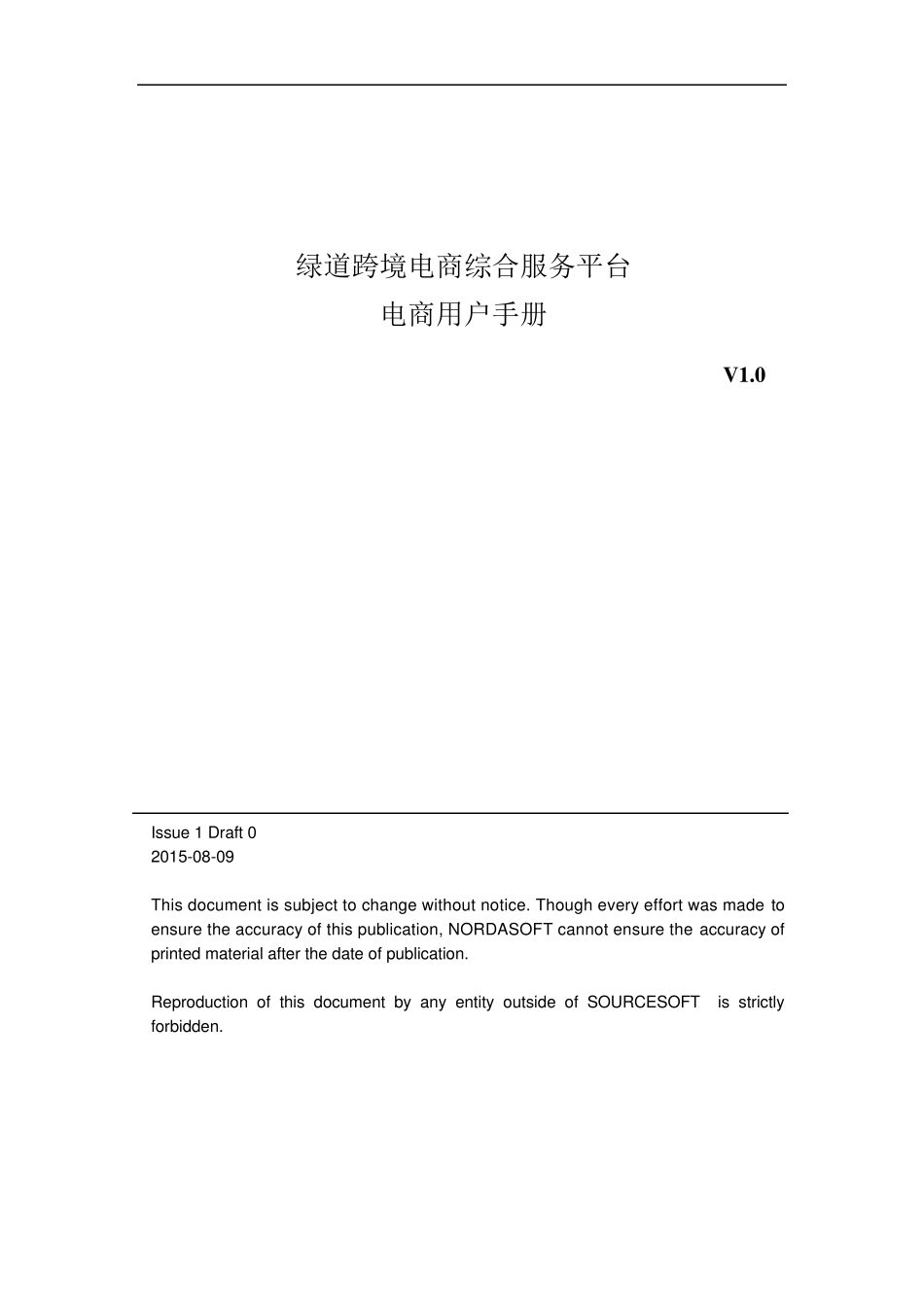 绿道跨境电商综合服务平台
电商用户手册

V1.0

Issue 1 Draft 0
2015-08-09

This document is subject to change without notice. Though every effort was made to ensure the accuracy of this publication, NORDASOFT cannot ensure the accuracy of printed material after the date of publication.

Reproduction of this document by any entity outside of SOURCESOFT is strictly forbidden.